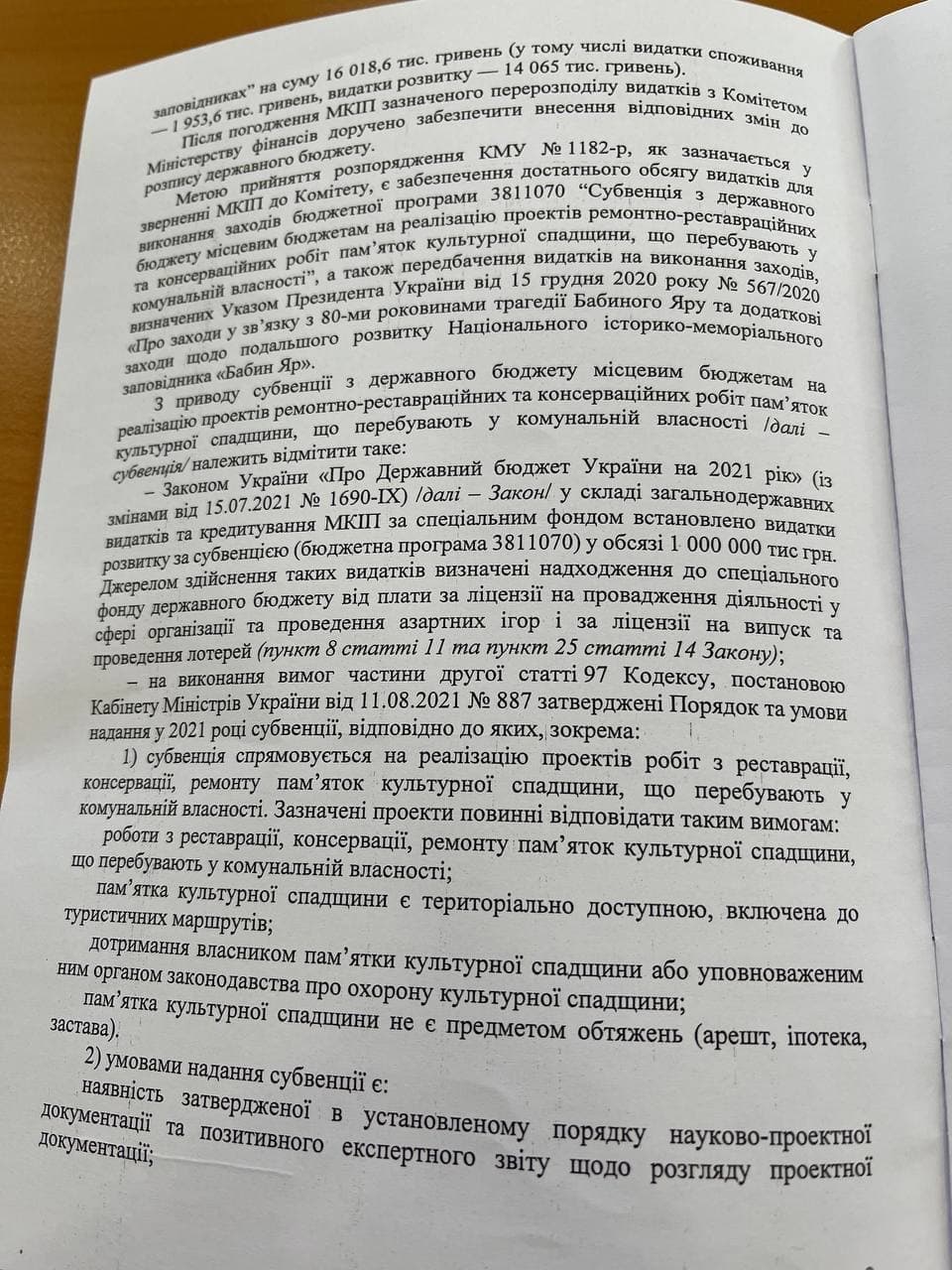 заповідниках" на суму 16 018,6 тис. гривень (у тому числі видатки споживання — 1 953,6 тис. гривень, видатки розвитку — 14 065 тис. гривень).

Після погодження МКІП зазначеного перерозподілу видатків з Комітетом Міністерству фінансів доручено забезпечити внесення відповідних змін до розпису державного бюджету.

Метою прийняття розпорядження КМУ № 1182-р, як зазначається у зверненні МКІП до Комітету, є забезпечення достатнього обсягу видатків для виконання заходів бюджетної програми 3811070 "Субвенція з державного бюджету місцевим бюджетам на реалізацію проектів ремонтно-реставраційних та консерваційних робіт пам'яток культурної спадщини, що перебувають у комунальній власності", а також передбачення видатків на виконання заходів, визначених Указом Президента України від 15 грудня 2020 року № 567/2020 «Про заходи у зв'язку з 80-ми роковинами трагедії Бабиного Яру та додаткові заходи щодо подальшого розвитку Національного історико-меморіального заповідника «Бабин Яр».

З приводу субвенції з державного бюджету місцевим бюджетам на реалізацію проектів ремонтно-реставраційних та консерваційних робіт пам'яток культурної спадщини, що перебувають у комунальній власності /далі – субвенція/ належить відмітити таке:

– Законом України «Про Державний бюджет України на 2021 рік» (із змінами від 15.07.2021 № 1690-IX) /далі – Закон/ у складі загальнодержавних видатків та кредитування МКІП за спеціальним фондом встановлено видатки розвитку за субвенцією (бюджетна програма 3811070) у обсязі 1 000 000 тис грн. Джерелом здійснення таких видатків визначені надходження до спеціального фонду державного бюджету від плати за ліцензії на провадження діяльності у сфері організації та проведення азартних ігор і за ліцензії на випуск та проведення лотерей (пункт 8 статті 11 та пункт 25 статті 14 Закону);

– на виконання вимог частини другої статті 97 Кодексу, постановою Кабінету Міністрів України від 11.08.2021 № 887 затверджені Порядок та умови надання у 2021 році субвенції, відповідно до яких, зокрема:

1) субвенція спрямовується на реалізацію проектів робіт з реставрації, консервації, ремонту пам'яток культурної спадщини, що перебувають у комунальній власності. Зазначені проекти повинні відповідати таким вимогам:

роботи з реставрації, консервації, ремонту пам'яток культурної спадщини, що перебувають у комунальній власності;

пам'ятка культурної спадщини є територіально доступною, включена до туристичних маршрутів;

дотримання власником пам'ятки культурної спадщини або уповноваженим ним органом законодавства про охорону культурної спадщини;

пам'ятка культурної спадщини не є предметом обтяжень (арешт, іпотека, застава).

2) умовами надання субвенції є:

наявність затвердженої в установленому порядку науково-проектної документації та позитивного експертного звіту щодо розгляду проектної документації;